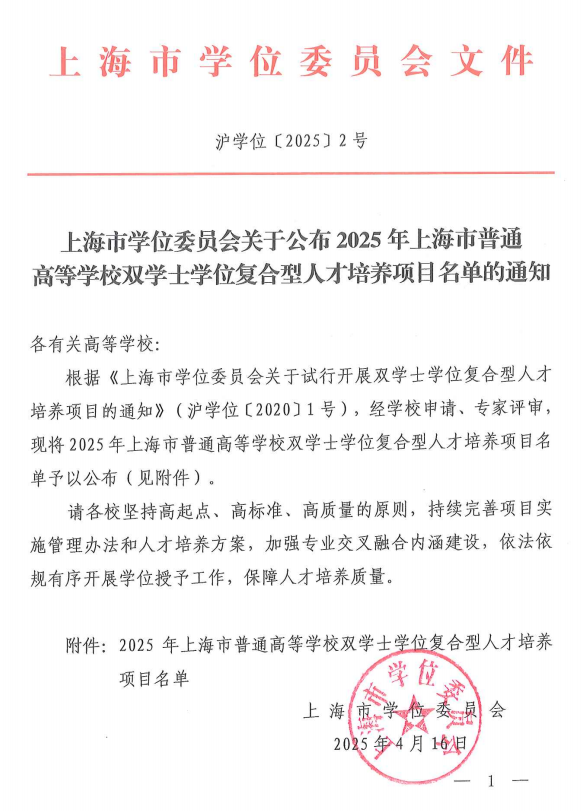 上海市学位委员会文件

沪学位〔2025〕2号

上海市学位委员会关于公布2025年上海市普通高等学校双学士学位复合型人才培养项目名单的通知

各有关高等学校：

根据《上海市学位委员会关于试行开展双学士学位复合型人才培养项目的通知》（沪学位〔2020〕1号），经学校申请、专家评审，现将2025年上海市普通高等学校双学士学位复合型人才培养项目名单予以公布（见附件）。

请各校坚持高起点、高标准、高质量的原则，持续完善项目实施管理办法和人才培养方案，加强专业交叉融合内涵建设，依法依规有序开展学位授予工作，保障人才培养质量。

附件：2025年上海市普通高等学校双学士学位复合型人才培养项目名单

上海市学位委员会
2025年4月16日

上海市学位委员会

— 1 —